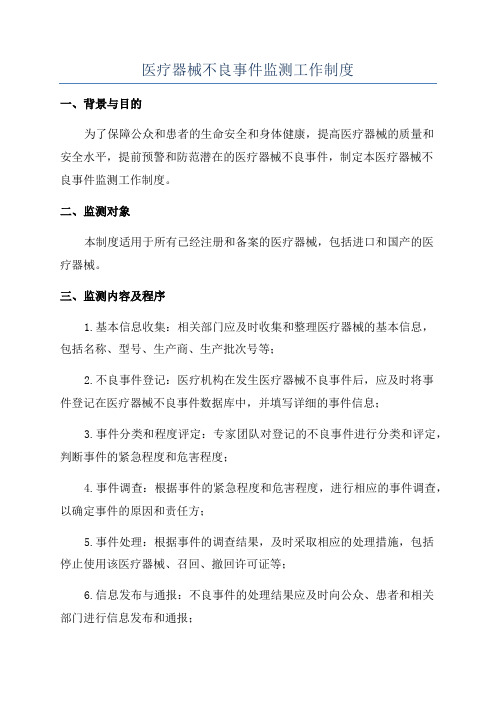 医疗器械不良事件监测工作制度

一、背景与目的

为了保障公众和患者的生命安全和身体健康，提高医疗器械的质量和安全水平，提前预警和防范潜在的医疗器械不良事件，制定本医疗器械不良事件监测工作制度。

二、监测对象

本制度适用于所有已经注册和备案的医疗器械，包括进口和国产的医疗器械。

三、监测内容及程序

1.基本信息收集：相关部门应及时收集和整理医疗器械的基本信息，包括名称、型号、生产商、生产批次号等；

2.不良事件登记：医疗机构在发生医疗器械不良事件后，应及时将事件登记在医疗器械不良事件数据库中，并填写详细的事件信息；

3.事件分类和程度评定：专家团队对登记的不良事件进行分类和评定，判断事件的紧急程度和危害程度；

4.事件调查：根据事件的紧急程度和危害程度，进行相应的事件调查，以确定事件的原因和责任方；

5.事件处理：根据事件的调查结果，及时采取相应的处理措施，包括停止使用该医疗器械、召回、撤回许可证等；

6.信息发布与通报：不良事件的处理结果应及时向公众、患者和相关部门进行信息发布和通报；